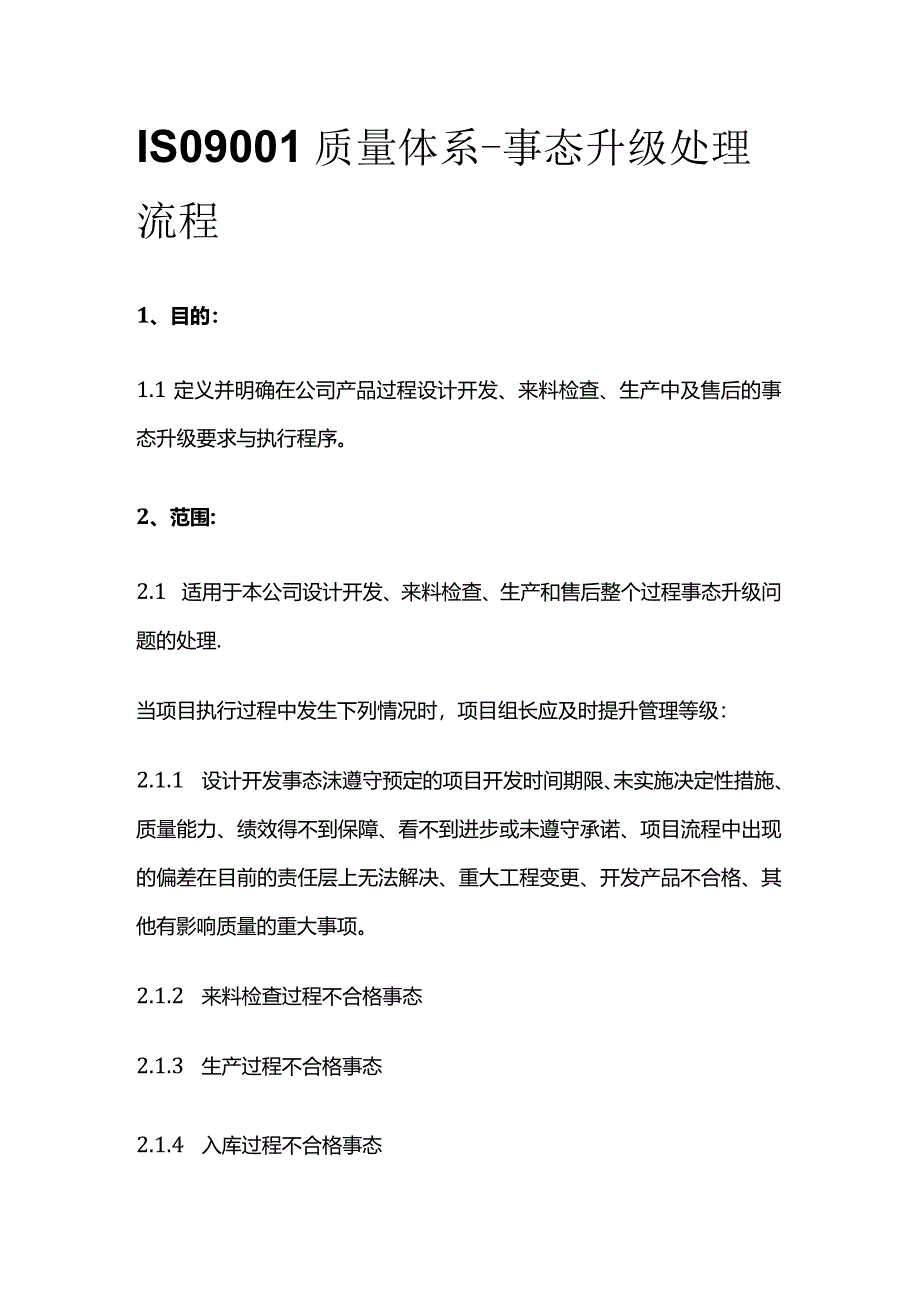 IS09001 质量体系-事态升级处理流程

1、目的:

1.1 定义并明确在公司产品过程设计开发、来料检查、生产中及售后的事态升级要求与执行程序。

2、范围:

2.1 适用于本公司设计开发、来料检查、生产和售后整个过程事态升级问题的处理.

当项目执行过程中发生下列情况时，项目组长应及时提升管理等级：

2.1.1 设计开发事态沫遵守预定的项目开发时间期限、未实施决定性措施、质量能力、绩效得不到保障、看不到进步或未遵守承诺、项目流程中出现的偏差在目前的责任层上无法解决、重大工程变更、开发产品不合格、其他有影响质量的重大事项。

2.1.2 来料检查过程不合格事态

2.1.3 生产过程不合格事态

2.1.4 入库过程不合格事态